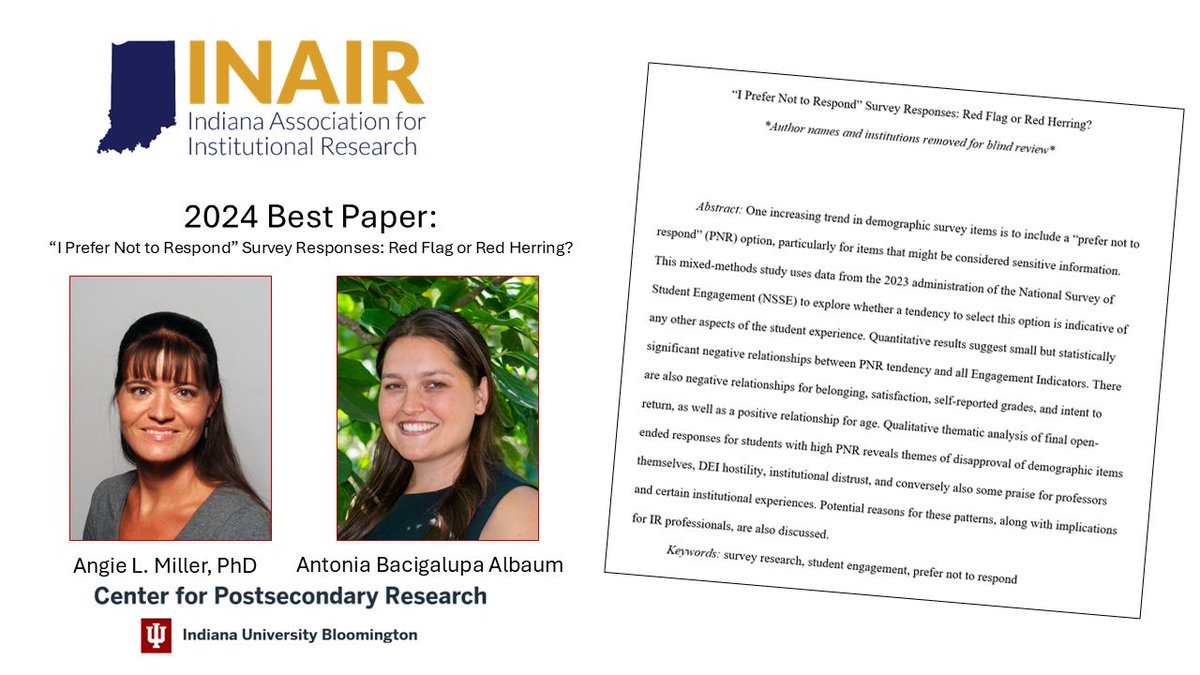 INAIR
Indiana Association for Institutional Research

2024 Best Paper:
"I Prefer Not to Respond" Survey Responses: Red Flag or Red Herring?

Angie L. Miller, PhD

Antonia Bacigalupa Albaum

Center for Postsecondary Research

Indiana University Bloomington

"I Prefer Not to Respond" Survey Responses: Red Flag or Red Herring?

*Author names and institutions removed for blind review*

Abstract: One increasing trend in demographic survey items is to include a "prefer not to respond" (PNR) option, particularly for items that might be considered sensitive information. This mixed-methods study uses data from the 2023 administration of the National Survey of Student Engagement (NSSE) to explore whether a tendency to select this option is indicative of any other aspects of the student experience. Quantitative results suggest small but statistically significant negative relationships between PNR tendency and all Engagement Indicators. There are also negative relationships for belonging, satisfaction, self-reported grades, and intent to return, as well as a positive relationship for age. Qualitative thematic analysis of final open-ended responses for students with high PNR reveals themes of disapproval of demographic items themselves, DEI hostility, institutional distrust, and conversely also some praise for professors and certain institutional experiences. Potential reasons for these patterns, along with implications for IR professionals, are also discussed.

Keywords: survey research, student engagement, prefer not to respond